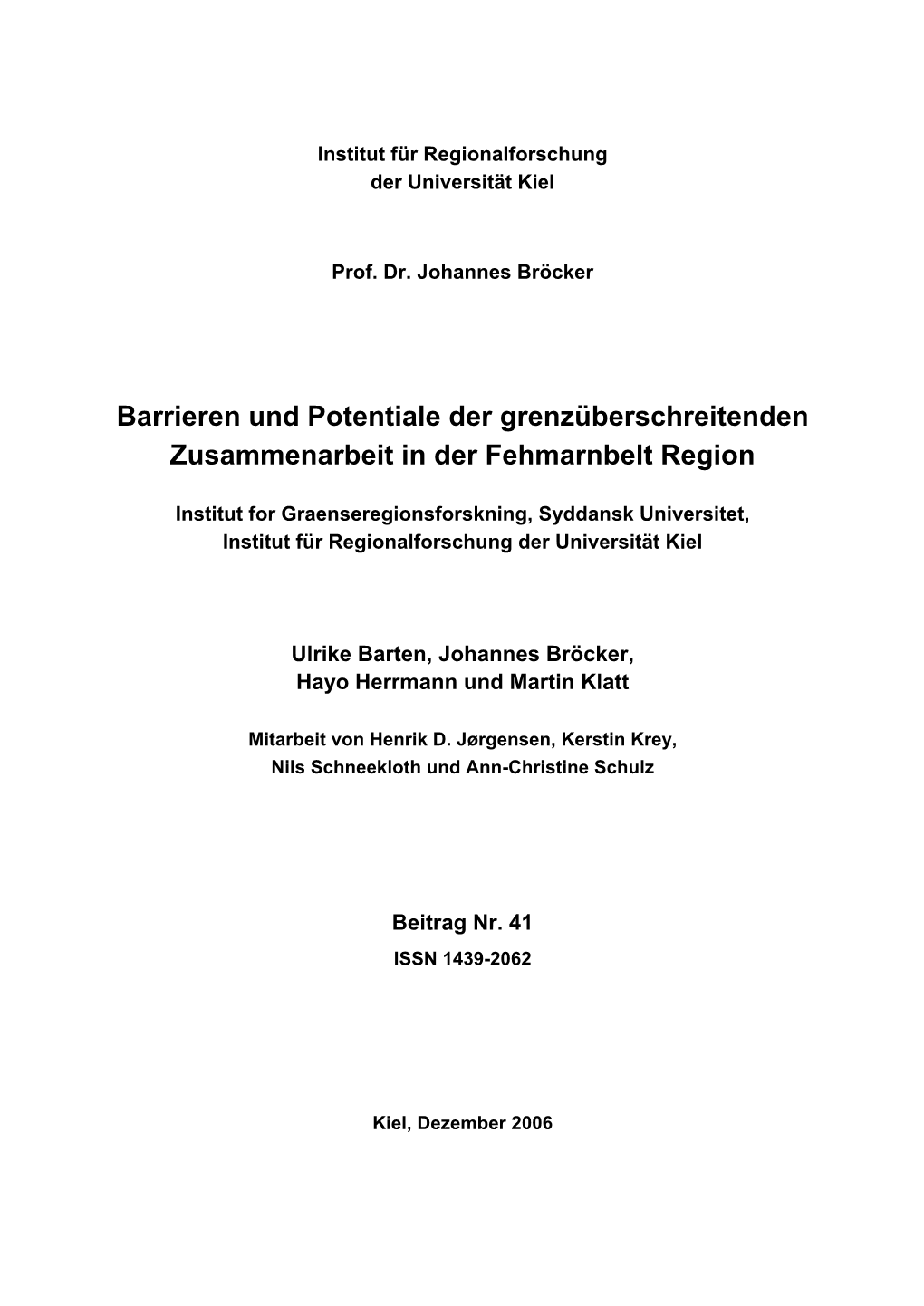 Institut für Regionalforschung
der Universität Kiel

Prof. Dr. Johannes Bröcker

Barrieren und Potentiale der grenzüberschreitenden Zusammenarbeit in der Fehmarnbelt Region

Institut for Graenseregionsforskning, Syddansk Universitet,
Institut für Regionalforschung der Universität Kiel

Ulrike Barten, Johannes Bröcker,
Hayo Herrmann und Martin Klatt

Mitarbeit von Henrik D. Jørgensen, Kerstin Krey,
Nils Schneekloth und Ann-Christine Schulz

Beitrag Nr. 41
ISSN 1439-2062

Kiel, Dezember 2006